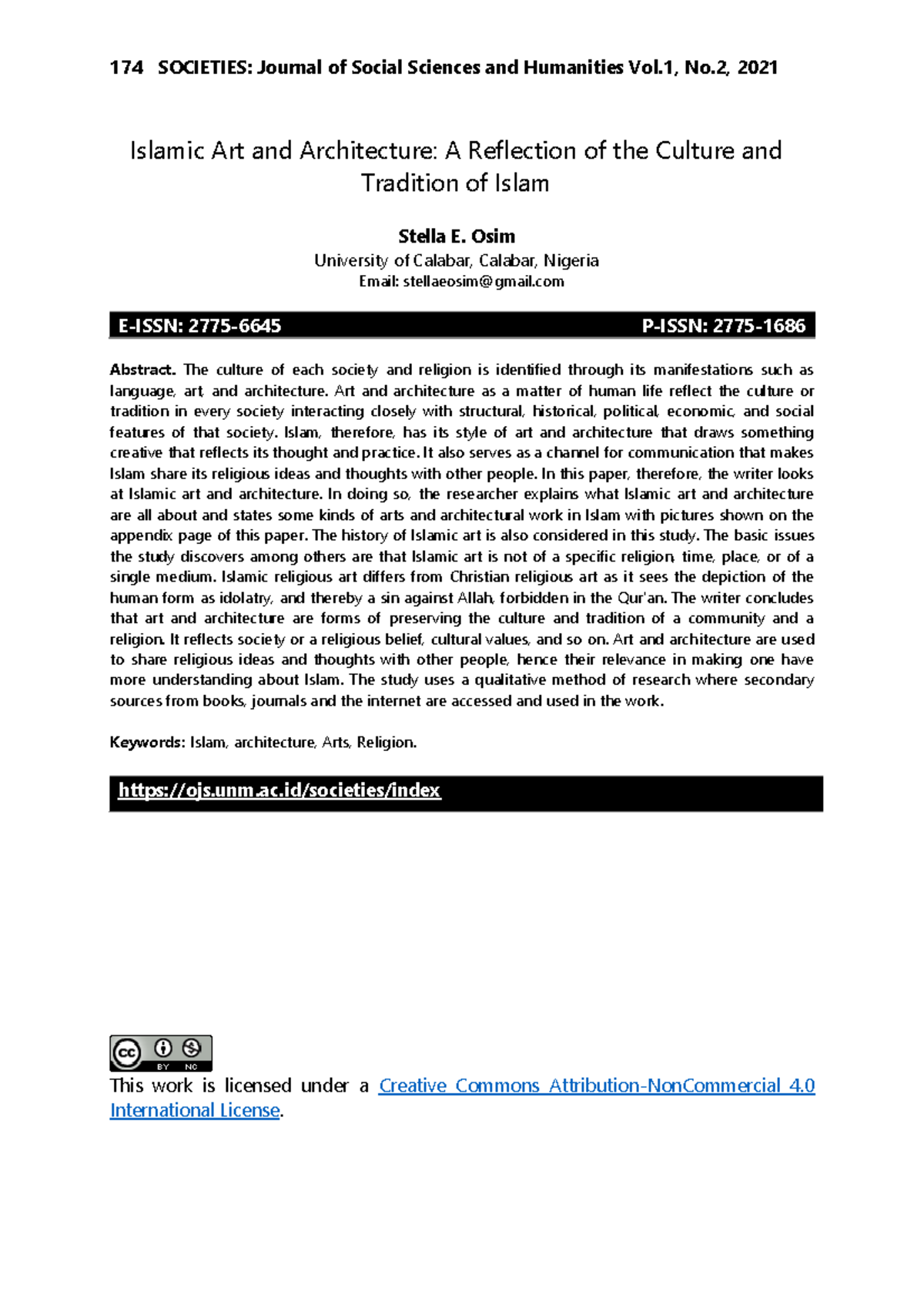 174 SOCIETIES: Journal of Social Sciences and Humanities Vol.1, No.2, 2021

Islamic Art and Architecture: A Reflection of the Culture and Tradition of Islam

Stella E. Osim
University of Calabar, Calabar, Nigeria
Email: stellaeosim@gmail.com

E-ISSN: 2775-6645 P-ISSN: 2775-1686

Abstract. The culture of each society and religion is identified through its manifestations such as language, art, and architecture. Art and architecture as a matter of human life reflect the culture or tradition in every society interacting closely with structural, historical, political, economic, and social features of that society. Islam, therefore, has its style of art and architecture that draws something creative that reflects its thought and practice. It also serves as a channel for communication that makes Islam share its religious ideas and thoughts with other people. In this paper, therefore, the writer looks at Islamic art and architecture. In doing so, the researcher explains what Islamic art and architecture are all about and states some kinds of arts and architectural work in Islam with pictures shown on the appendix page of this paper. The history of Islamic art is also considered in this study. The basic issues the study discovers among others are that Islamic art is not of a specific religion, time, place, or of a single medium. Islamic religious art differs from Christian religious art as it sees the depiction of the human form as idolatry, and thereby a sin against Allah, forbidden in the Qur'an. The writer concludes that art and architecture are forms of preserving the culture and tradition of a community and a religion. It reflects society or a religious belief, cultural values, and so on. Art and architecture are used to share religious ideas and thoughts with other people, hence their relevance in making one have more understanding about Islam. The study uses a qualitative method of research where secondary sources from books, journals and the internet are accessed and used in the work.

Keywords: Islam, architecture, Arts, Religion.

https://ojs.unm.ac.id/societies/index

cc BY NC
This work is licensed under a Creative Commons Attribution-NonCommercial 4.0 International License.